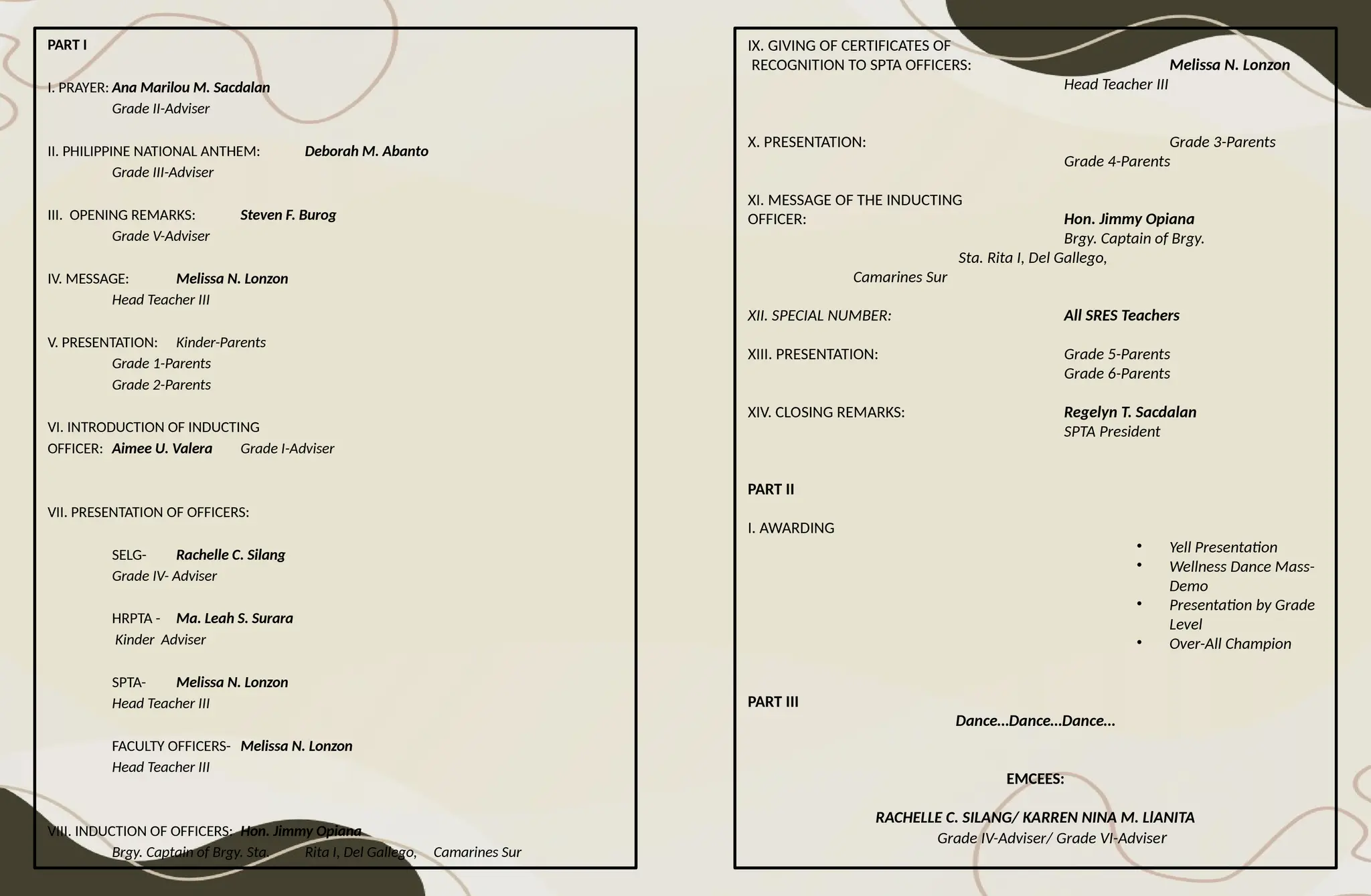 PART I

I. PRAYER: Ana Marilou M. Sacdalan
Grade II-Adviser

II. PHILIPPINE NATIONAL ANTHEM: Deborah M. Abanto
Grade III-Adviser

III. OPENING REMARKS: Steven F. Burog
Grade V-Adviser

IV. MESSAGE: Melissa N. Lonzon
Head Teacher III

V. PRESENTATION: Kinder-Parents
Grade 1-Parents
Grade 2-Parents

VI. INTRODUCTION OF INDUCTING OFFICER: Aimee U. Valera Grade I-Adviser

VII. PRESENTATION OF OFFICERS:

SELG- Rachelle C. Silang
Grade IV- Adviser

HRPTA - Ma. Leah S. Surara
Kinder Adviser

SPTA- Melissa N. Lonzon
Head Teacher III

FACULTY OFFICERS- Melissa N. Lonzon
Head Teacher III

VIII. INDUCTION OF OFFICERS: Hon. Jimmy Opiana
Brgy. Captain of Brgy. Sta. Rita I, Del Gallego, Camarines Sur

IX. GIVING OF CERTIFICATES OF RECOGNITION TO SPTA OFFICERS: Melissa N. Lonzon
Head Teacher III

X. PRESENTATION: Grade 3-Parents
Grade 4-Parents

XI. MESSAGE OF THE INDUCTING OFFICER: Hon. Jimmy Opiana
Brgy. Captain of Brgy.
Sta. Rita I, Del Gallego,
Camarines Sur

XII. SPECIAL NUMBER: All SRES Teachers

XIII. PRESENTATION: Grade 5-Parents
Grade 6-Parents

XIV. CLOSING REMARKS: Regelyn T. Sacdalan
SPTA President

PART II

I. AWARDING
• Yell Presentation
• Wellness Dance Mass-Demo
• Presentation by Grade Level
• Over-All Champion

PART III
Dance...Dance...Dance...

EMCEES:

RACHELLE C. SILANG/ KARREN NINA M. LlANITA
Grade IV-Adviser/ Grade VI-Adviser